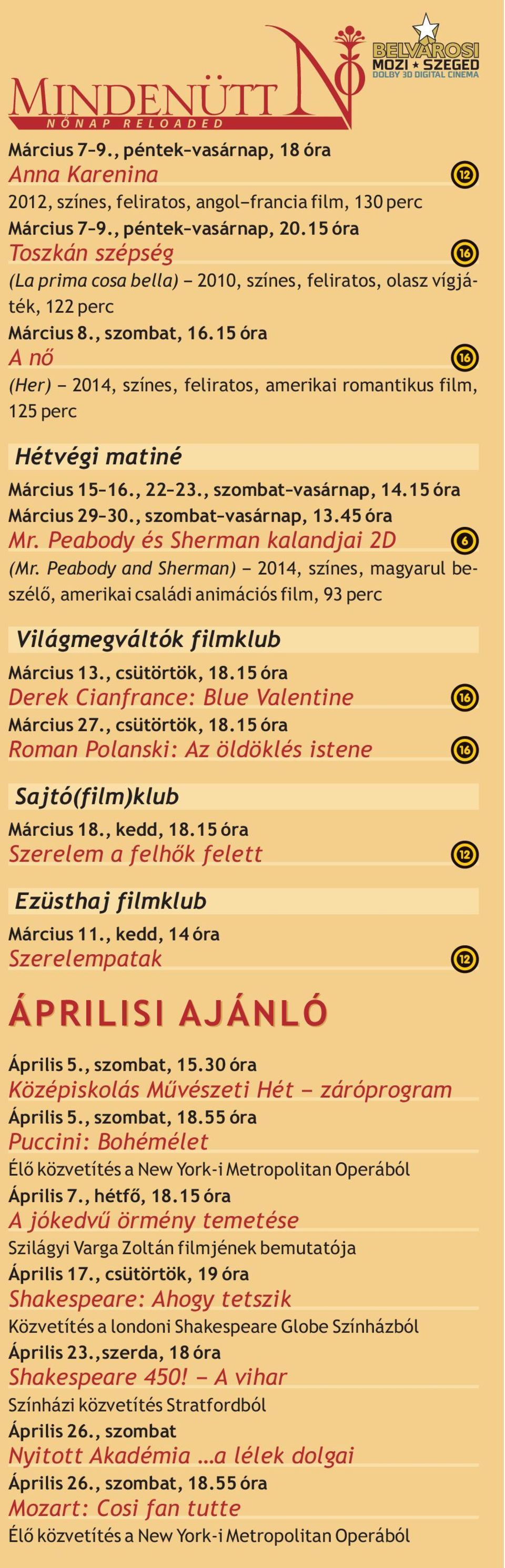 MINDENÜTT NŐ
NŐNAP RELOADED

BELVÁROSI MOZI ★ SZEGED
DOLBY 3D DIGITAL CINEMA

Március 7–9., péntek–vasárnap, 18 óra
Anna Karenina
12
2012, színes, feliratos, angol–francia film, 130 perc

Március 7–9., péntek–vasárnap, 20.15 óra
Toszkán szépség
16
(La prima cosa bella) – 2010, színes, feliratos, olasz vígjáték, 122 perc

Március 8., szombat, 16.15 óra
A nő
16
(Her) – 2014, színes, feliratos, amerikai romantikus film, 125 perc

Hétvégi matiné

Március 15–16., 22–23., szombat–vasárnap, 14.15 óra
Március 29–30., szombat–vasárnap, 13.45 óra
Mr. Peabody és Sherman kalandjai 2D
6
(Mr. Peabody and Sherman) – 2014, színes, magyarul beszélő, amerikai családi animációs film, 93 perc

Világmegváltók filmklub

Március 13., csütörtök, 18.15 óra
Derek Cianfrance: Blue Valentine
16
Március 27., csütörtök, 18.15 óra
Roman Polanski: Az öldöklés istene
16

Sajtó(film)klub

Március 18., kedd, 18.15 óra
Szerelem a felhők felett
12

Ezüsthaj filmklub

Március 11., kedd, 14 óra
Szerelempatak
12

ÁPRILISI AJÁNLÓ

Április 5., szombat, 15.30 óra
Középiskolás Művészeti Hét – záróprogram
Április 5., szombat, 18.55 óra
Puccini: Bohémélet
Élő közvetítés a New York-i Metropolitan Operából
Április 7., hétfő, 18.15 óra
A jókedvű örmény temetése
Szilágyi Varga Zoltán filmjének bemutatója
Április 17., csütörtök, 19 óra
Shakespeare: Ahogy tetszik
Közvetítés a londoni Shakespeare Globe Színházból
Április 23.,szerda, 18 óra
Shakespeare 450! – A vihar
Színházi közvetítés Stratfordból
Április 26., szombat
Nyitott Akadémia ...a lélek dolgai
Április 26., szombat, 18.55 óra
Mozart: Cosi fan tutte
Élő közvetítés a New York-i Metropolitan Operából